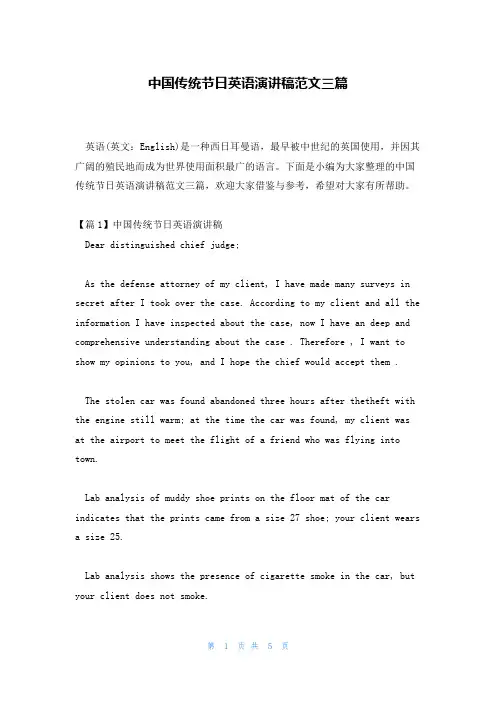 中国传统节日英语演讲稿范文三篇

英语(英文：English)是一种西日耳曼语，最早被中世纪的英国使用，并因其广阔的殖民地而成为世界使用面积最广的语言。下面是小编为大家整理的中国传统节日英语演讲稿范文三篇，欢迎大家借鉴与参考，希望对大家有所帮助。

【篇1】中国传统节日英语演讲稿

Dear distinguished chief judge:

As the defense attorney of my client, I have made many surveys in secret after I took over the case. According to my client and all the information I have inspected about the case, now I have an deep and comprehensive understanding about the case . Therefore , I want to show my opinions to you, and I hope the chief would accept them .

The stolen car was found abandoned three hours after thetheft with the engine still warm; at the time the car was found, my client was at the airport to meet the flight of a friend who was flying into town.

Lab analysis of muddy shoe prints on the floor mat of the car indicates that the prints came from a size 27 shoe; your client wears a size 25.

Lab analysis shows the presence of cigarette smoke in the car, but your client does not smoke.

第 1 页 共 5 页